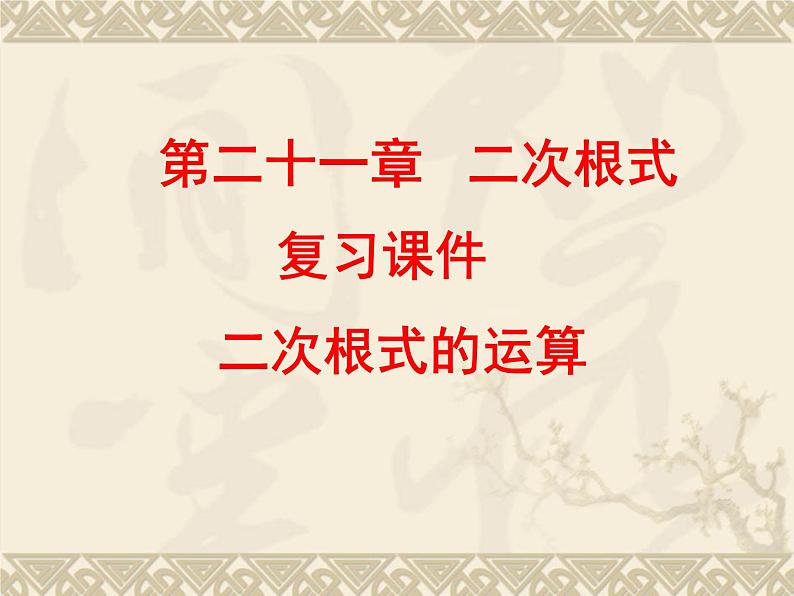 第二十一章 二次根式

复习课件

二次根式的运算